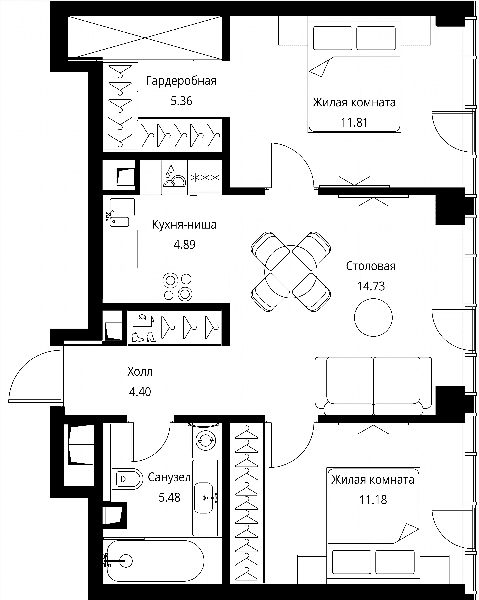 Гардеробная
5.36

Жилая комната
11.81

Кухня-ниша
4.89

Столовая
14.73

Холл
4.40

Санузел
5.48

Жилая комната
11.18